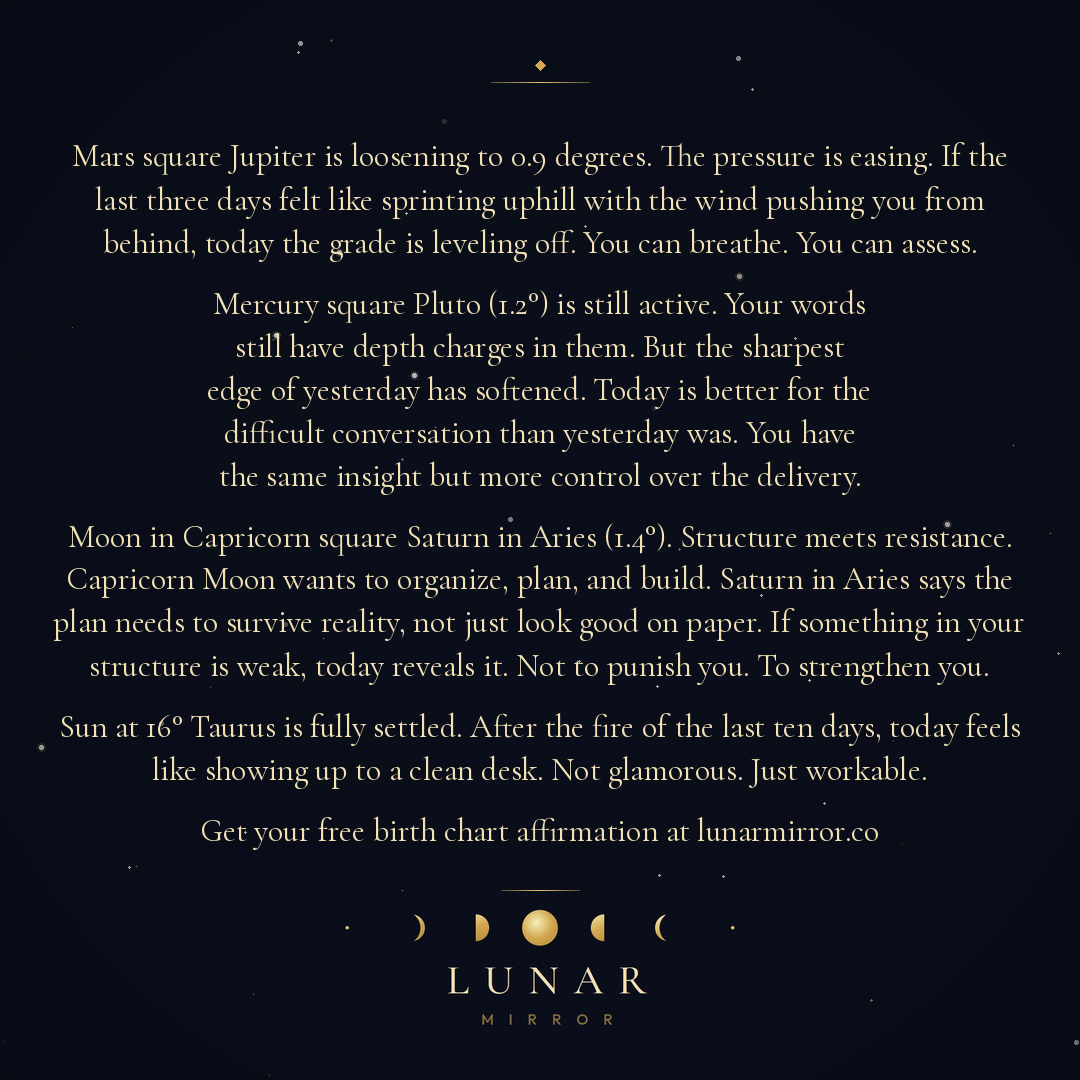 Mars square Jupiter is loosening to 0.9 degrees. The pressure is easing. If the last three days felt like sprinting uphill with the wind pushing you from behind, today the grade is leveling off. You can breathe. You can assess.

Mercury square Pluto (1.2°) is still active. Your words still have depth charges in them. But the sharpest edge of yesterday has softened. Today is better for the difficult conversation than yesterday was. You have the same insight but more control over the delivery.

Moon in Capricorn square Saturn in Aries (1.4°). Structure meets resistance. Capricorn Moon wants to organize, plan, and build. Saturn in Aries says the plan needs to survive reality, not just look good on paper. If something in your structure is weak, today reveals it. Not to punish you. To strengthen you.

Sun at 16° Taurus is fully settled. After the fire of the last ten days, today feels like showing up to a clean desk. Not glamorous. Just workable.

Get your free birth chart affirmation at lunarmirror.co

LUNAR
MIRROR